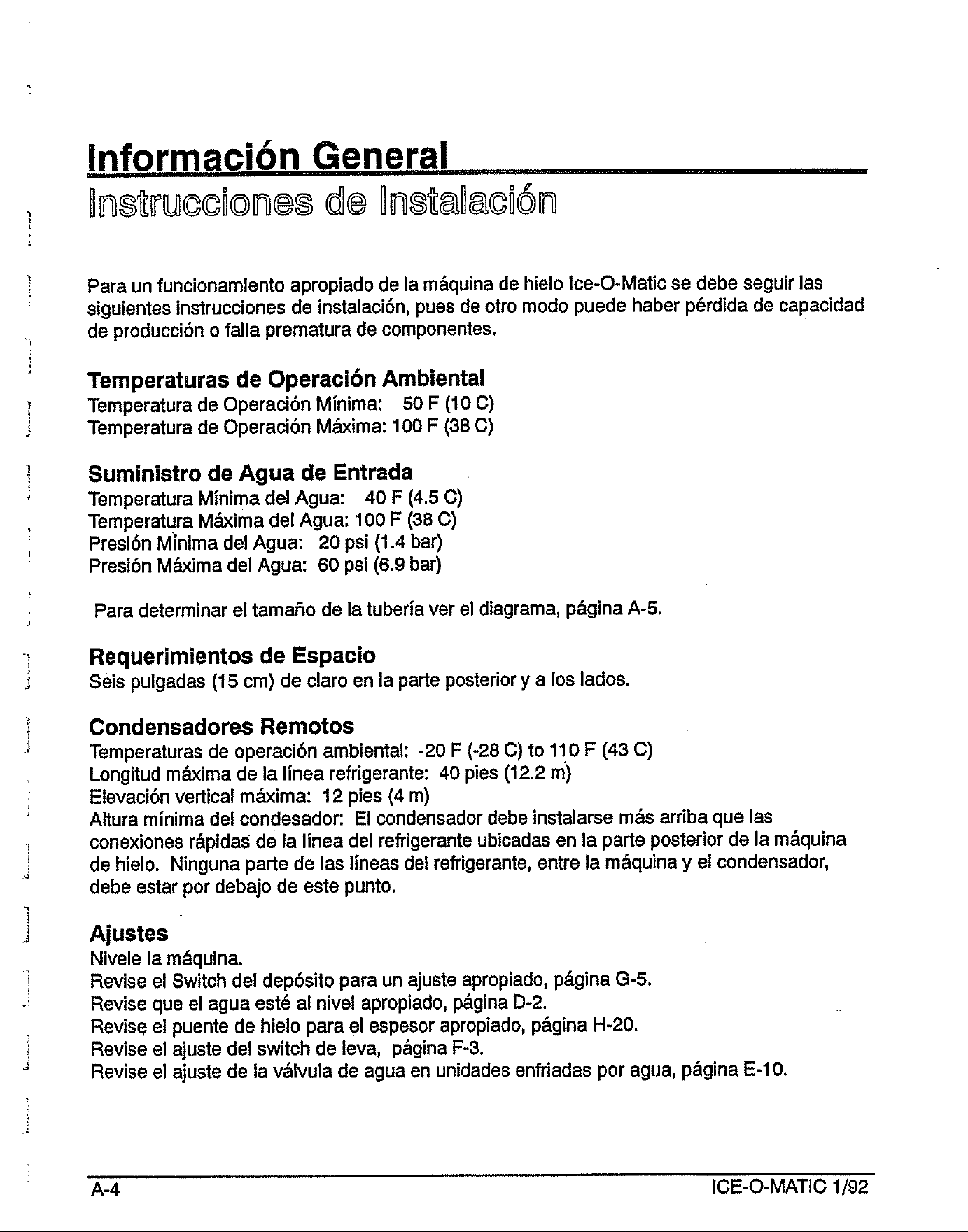 Información General

Instrucciones de Instalación

Para un funcionamiento apropiado de la máquina de hielo Ice-O-Matic se debe seguir las siguientes instrucciones de instalación, pues de otro modo puede haber pérdida de capacidad de producción o falla prematura de componentes.

Temperaturas de Operación Ambiental
Temperatura de Operación Mínima: 50 F (10 C)
Temperatura de Operación Máxima: 100 F (38 C)

Suministro de Agua de Entrada
Temperatura Mínima del Agua: 40 F (4.5 C)
Temperatura Máxima del Agua: 100 F (38 C)
Presión Mínima del Agua: 20 psi (1.4 bar)
Presión Máxima del Agua: 60 psi (6.9 bar)

Para determinar el tamaño de la tubería ver el diagrama, página A-5.

Requerimientos de Espacio
Seis pulgadas (15 cm) de claro en la parte posterior y a los lados.

Condensadores Remotos
Temperaturas de operación ambiental: -20 F (-28 C) to 110 F (43 C)
Longitud máxima de la línea refrigerante: 40 pies (12.2 m)
Elevación vertical máxima: 12 pies (4 m)
Altura mínima del condesador: El condensador debe instalarse más arriba que las conexiones rápidas de la línea del refrigerante ubicadas en la parte posterior de la máquina de hielo. Ninguna parte de las líneas del refrigerante, entre la máquina y el condensador, debe estar por debajo de este punto.

Ajustes
Nivele la máquina.
Revise el Switch del depósito para un ajuste apropiado, página G-5.
Revise que el agua esté al nivel apropiado, página D-2.
Revise el puente de hielo para el espesor apropiado, página H-20.
Revise el ajuste del switch de leva, página F-3.
Revise el ajuste de la válvula de agua en unidades enfriadas por agua, página E-10.

A-4

ICE-O-MATIC 1/92